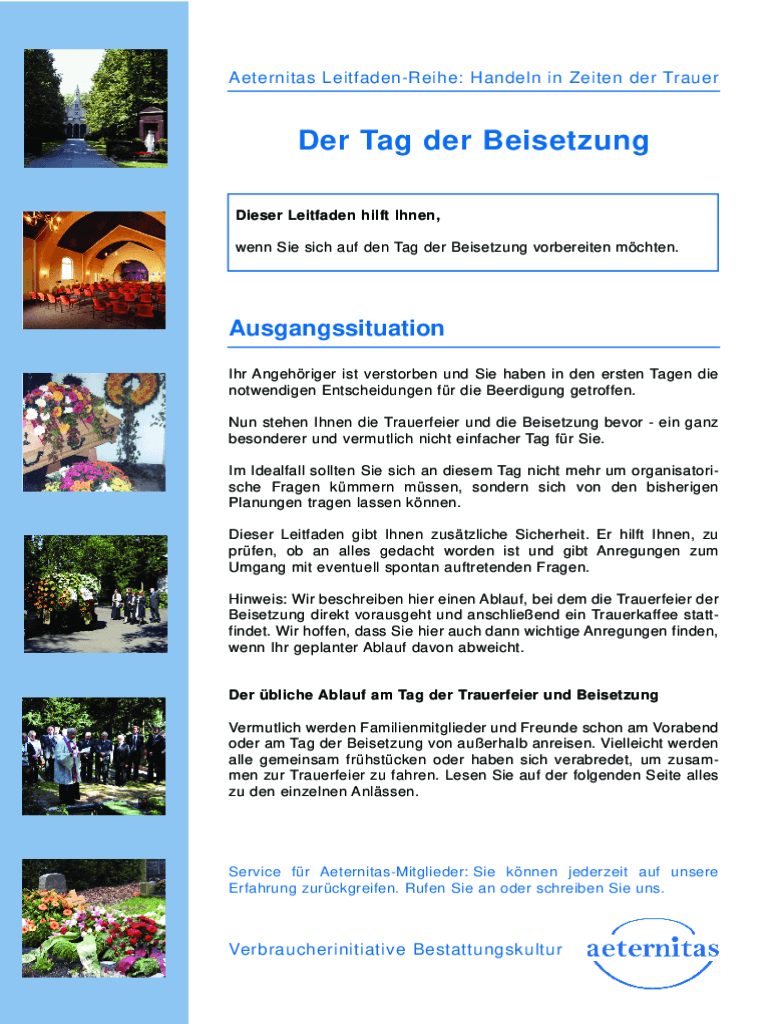 Aeternitas Leitfaden-Reihe: Handeln in Zeiten der Trauer

Der Tag der Beisetzung

Dieser Leitfaden hilft Ihnen,

wenn Sie sich auf den Tag der Beisetzung vorbereiten möchten.

Ausgangssituation

Ihr Angehöriger ist verstorben und Sie haben in den ersten Tagen die notwendigen Entscheidungen für die Beerdigung getroffen.

Nun stehen Ihnen die Trauerfeier und die Beisetzung bevor - ein ganz besonderer und vermutlich nicht einfacher Tag für Sie.

Im Idealfall sollten Sie sich an diesem Tag nicht mehr um organisatorische Fragen kümmern müssen, sondern sich von den bisherigen Planungen tragen lassen können.

Dieser Leitfaden gibt Ihnen zusätzliche Sicherheit. Er hilft Ihnen, zu prüfen, ob an alles gedacht worden ist und gibt Anregungen zum Umgang mit eventuell spontan auftretenden Fragen.

Hinweis: Wir beschreiben hier einen Ablauf, bei dem die Trauerfeier der Beisetzung direkt vorausgeht und anschließend ein Trauerkaffee stattfindet. Wir hoffen, dass Sie hier auch dann wichtige Anregungen finden, wenn Ihr geplanter Ablauf davon abweicht.

Der übliche Ablauf am Tag der Trauerfeier und Beisetzung

Vermutlich werden Familienmitglieder und Freunde schon am Vorabend oder am Tag der Beisetzung von außerhalb anreisen. Vielleicht werden alle gemeinsam frühstücken oder haben sich verabredet, um zusammen zur Trauerfeier zu fahren. Lesen Sie auf der folgenden Seite alles zu den einzelnen Anlässen.

Service für Aeternitas-Mitglieder: Sie können jederzeit auf unsere Erfahrung zurückgreifen. Rufen Sie an oder schreiben Sie uns.

Verbraucherinitiative Bestattungskultur

aeternitas